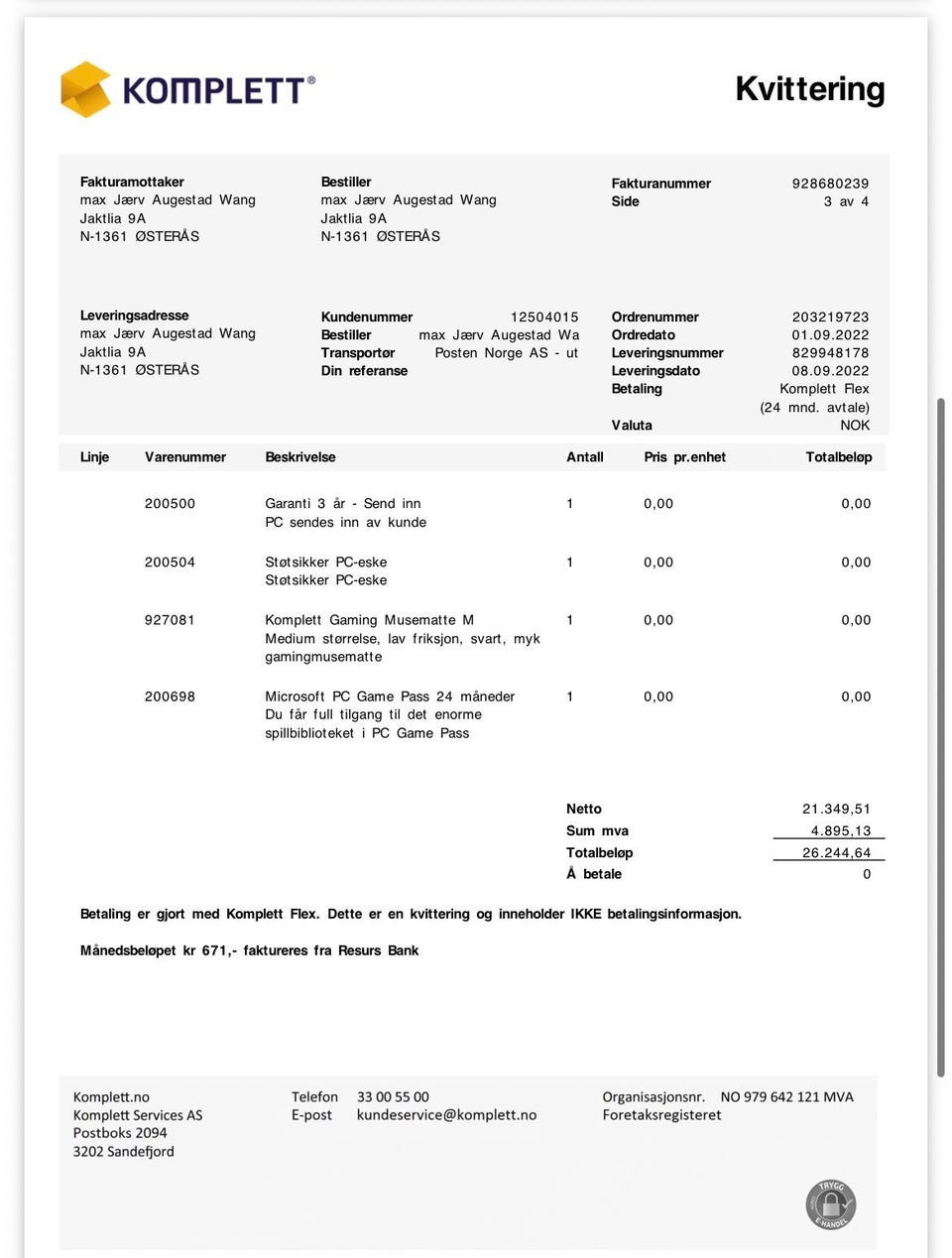 KOMPLETT®

Kvittering

Fakturamottaker
max Jærv Augestad Wang
Jaktlia 9A
N-1361 ØSTERÅS

Bestiller
max Jærv Augestad Wang
Jaktlia 9A
N-1361 ØSTERÅS

Fakturanummer 928680239
Side 3 av 4

Leveringsadresse
max Jærv Augestad Wang
Jaktlia 9A
N-1361 ØSTERÅS

Kundenummer 12504015
Bestiller max Jærv Augestad Wa
Transportør Posten Norge AS - ut
Din referanse

Ordrenummer 203219723
Ordredato 01.09.2022
Leveringsnummer 829948178
Leveringsdato 08.09.2022
Betaling Komplett Flex (24 mnd. avtale)
Valuta NOK

| Linje | Varenummer | Beskrivelse | Antall | Pris pr.enhet | Totalbeløp |
|---|---|---|---|---|---|
| | 200500 | Garanti 3 år - Send inn PC sendes inn av kunde | 1 | 0,00 | 0,00 |
| | 200504 | Støtsikker PC-eske Støtsikker PC-eske | 1 | 0,00 | 0,00 |
| | 927081 | Komplett Gaming Musematte M Medium størrelse, lav friksjon, svart, myk gamingmusematte | 1 | 0,00 | 0,00 |
| | 200698 | Microsoft PC Game Pass 24 måneder Du får full tilgang til det enorme spillbiblioteket i PC Game Pass | 1 | 0,00 | 0,00 |

Netto 21.349,51
Sum mva 4.895,13
Totalbeløp 26.244,64
Å betale 0

Betaling er gjort med Komplett Flex. Dette er en kvittering og inneholder IKKE betalingsinformasjon.

Månedsbeløpet kr 671,- faktureres fra Resurs Bank

Komplett.no
Komplett Services AS
Postboks 2094
3202 Sandefjord

Telefon 33 00 55 00
E-post kundeservice@komplett.no

Organisasjonsnr. NO 979 642 121 MVA
Foretaksregisteret

TRYGG E-HANDEL